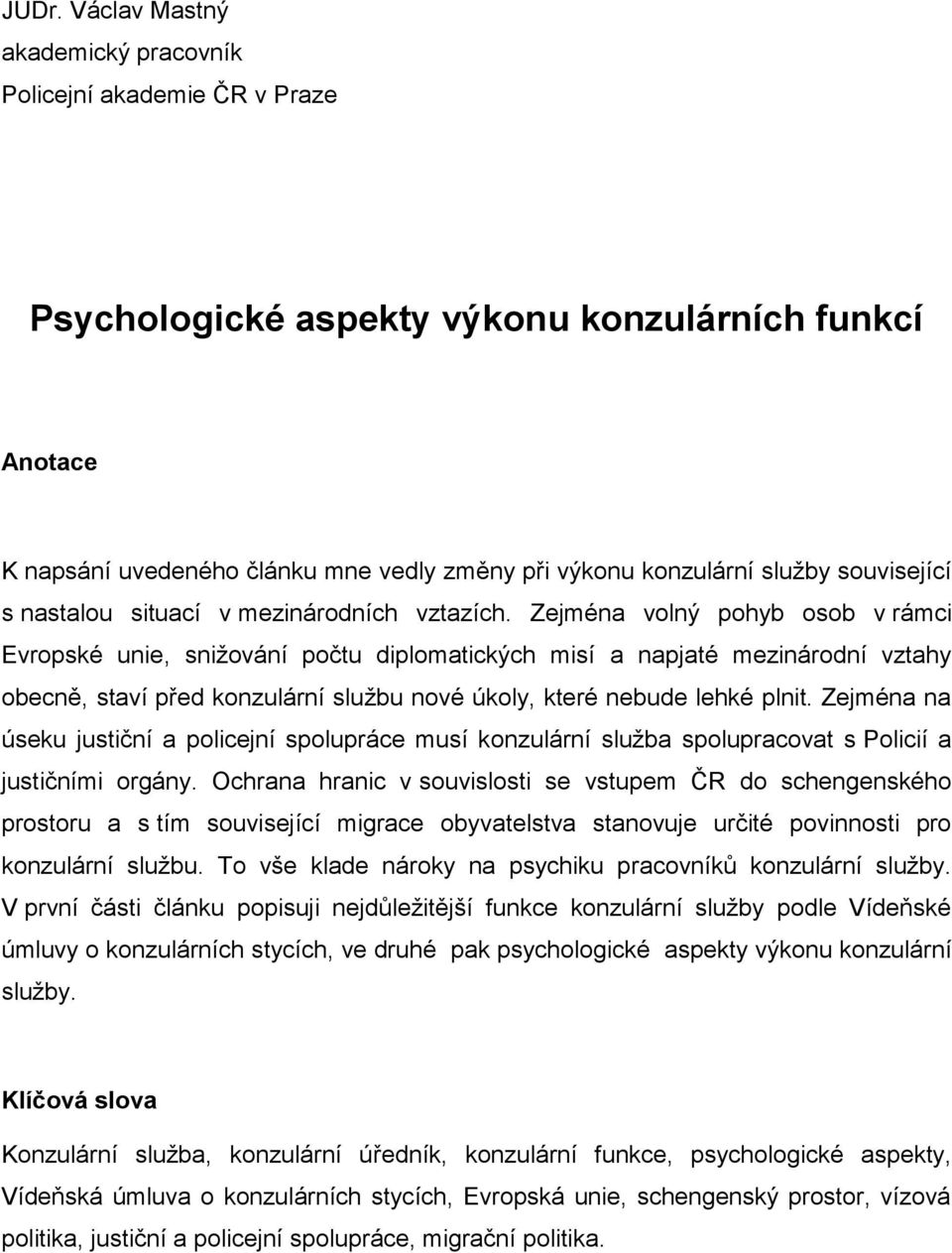 JUDr. Václav Mastný
akademický pracovník
Policejní akademie ČR v Praze

Psychologické aspekty výkonu konzulárních funkcí

Anotace

K napsání uvedeného článku mne vedly změny při výkonu konzulární služby související s nastalou situací v mezinárodních vztazích. Zejména volný pohyb osob v rámci Evropské unie, snižování počtu diplomatických misí a napjaté mezinárodní vztahy obecně, staví před konzulární službu nové úkoly, které nebude lehké plnit. Zejména na úseku justiční a policejní spolupráce musí konzulární služba spolupracovat s Policií a justičními orgány. Ochrana hranic v souvislosti se vstupem ČR do schengenského prostoru a s tím související migrace obyvatelstva stanovuje určité povinnosti pro konzulární službu. To vše klade nároky na psychiku pracovníků konzulární služby. V první části článku popisuji nejdůležitější funkce konzulární služby podle Vídeňské úmluvy o konzulárních stycích, ve druhé pak psychologické aspekty výkonu konzulární služby.

Klíčová slova

Konzulární služba, konzulární úředník, konzulární funkce, psychologické aspekty, Vídeňská úmluva o konzulárních stycích, Evropská unie, schengenský prostor, vízová politika, justiční a policejní spolupráce, migrační politika.